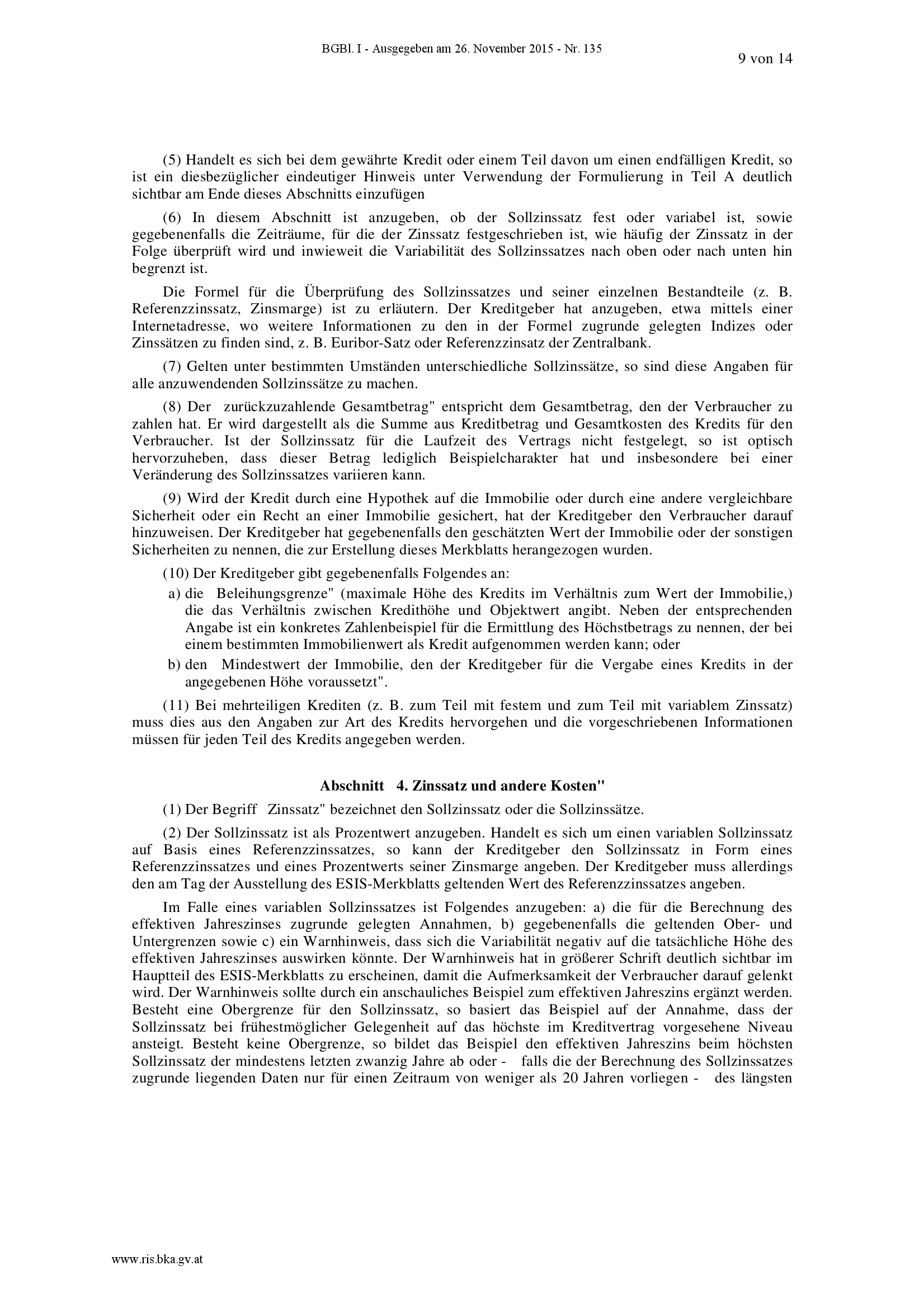 BGBl. I - Ausgegeben am 26. November 2015 - Nr. 135

9 von 14

(5) Handelt es sich bei dem gewährte Kredit oder einem Teil davon um einen endfälligen Kredit, so ist ein diesbezüglicher eindeutiger Hinweis unter Verwendung der Formulierung in Teil A deutlich sichtbar am Ende dieses Abschnitts einzufügen

(6) In diesem Abschnitt ist anzugeben, ob der Sollzinssatz fest oder variabel ist, sowie gegebenenfalls die Zeiträume, für die der Zinssatz festgeschrieben ist, wie häufig der Zinssatz in der Folge überprüft wird und inwieweit die Variabilität des Sollzinssatzes nach oben oder nach unten hin begrenzt ist.

Die Formel für die Überprüfung des Sollzinssatzes und seiner einzelnen Bestandteile (z. B. Referenzzinssatz, Zinsmarge) ist zu erläutern. Der Kreditgeber hat anzugeben, etwa mittels einer Internetadresse, wo weitere Informationen zu den in der Formel zugrunde gelegten Indizes oder Zinssätzen zu finden sind, z. B. Euribor-Satz oder Referenzzinsatz der Zentralbank.

(7) Gelten unter bestimmten Umständen unterschiedliche Sollzinssätze, so sind diese Angaben für alle anzuwendenden Sollzinssätze zu machen.

(8) Der zurückzuzahlende Gesamtbetrag" entspricht dem Gesamtbetrag, den der Verbraucher zu zahlen hat. Er wird dargestellt als die Summe aus Kreditbetrag und Gesamtkosten des Kredits für den Verbraucher. Ist der Sollzinssatz für die Laufzeit des Vertrags nicht festgelegt, so ist optisch hervorzuheben, dass dieser Betrag lediglich Beispielcharakter hat und insbesondere bei einer Veränderung des Sollzinssatzes variieren kann.

(9) Wird der Kredit durch eine Hypothek auf die Immobilie oder durch eine andere vergleichbare Sicherheit oder ein Recht an einer Immobilie gesichert, hat der Kreditgeber den Verbraucher darauf hinzuweisen. Der Kreditgeber hat gegebenenfalls den geschätzten Wert der Immobilie oder der sonstigen Sicherheiten zu nennen, die zur Erstellung dieses Merkblatts herangezogen wurden.

(10) Der Kreditgeber gibt gegebenenfalls Folgendes an:

a) die Beleihungsgrenze" (maximale Höhe des Kredits im Verhältnis zum Wert der Immobilie,) die das Verhältnis zwischen Kredithöhe und Objektwert angibt. Neben der entsprechenden Angabe ist ein konkretes Zahlenbeispiel für die Ermittlung des Höchstbetrags zu nennen, der bei einem bestimmten Immobilienwert als Kredit aufgenommen werden kann; oder

b) den Mindestwert der Immobilie, den der Kreditgeber für die Vergabe eines Kredits in der angegebenen Höhe voraussetzt".

(11) Bei mehrteiligen Krediten (z. B. zum Teil mit festem und zum Teil mit variablem Zinssatz) muss dies aus den Angaben zur Art des Kredits hervorgehen und die vorgeschriebenen Informationen müssen für jeden Teil des Kredits angegeben werden.

Abschnitt 4. Zinssatz und andere Kosten"

(1) Der Begriff Zinssatz" bezeichnet den Sollzinssatz oder die Sollzinssätze.

(2) Der Sollzinssatz ist als Prozentwert anzugeben. Handelt es sich um einen variablen Sollzinssatz auf Basis eines Referenzzinssatzes, so kann der Kreditgeber den Sollzinssatz in Form eines Referenzzinssatzes und eines Prozentwerts seiner Zinsmarge angeben. Der Kreditgeber muss allerdings den am Tag der Ausstellung des ESIS-Merkblatts geltenden Wert des Referenzzinssatzes angeben.

Im Falle eines variablen Sollzinssatzes ist Folgendes anzugeben: a) die für die Berechnung des effektiven Jahreszinses zugrunde gelegten Annahmen, b) gegebenenfalls die geltenden Ober- und Untergrenzen sowie c) ein Warnhinweis, dass sich die Variabilität negativ auf die tatsächliche Höhe des effektiven Jahreszinses auswirken könnte. Der Warnhinweis hat in größerer Schrift deutlich sichtbar im Hauptteil des ESIS-Merkblatts zu erscheinen, damit die Aufmerksamkeit der Verbraucher darauf gelenkt wird. Der Warnhinweis sollte durch ein anschauliches Beispiel zum effektiven Jahreszins ergänzt werden. Besteht eine Obergrenze für den Sollzinssatz, so basiert das Beispiel auf der Annahme, dass der Sollzinssatz bei frühestmöglicher Gelegenheit auf das höchste im Kreditvertrag vorgesehene Niveau ansteigt. Besteht keine Obergrenze, so bildet das Beispiel den effektiven Jahreszins beim höchsten Sollzinssatz der mindestens letzten zwanzig Jahre ab oder - falls die der Berechnung des Sollzinssatzes zugrunde liegenden Daten nur für einen Zeitraum von weniger als 20 Jahren vorliegen - des längsten

www.ris.bka.gv.at